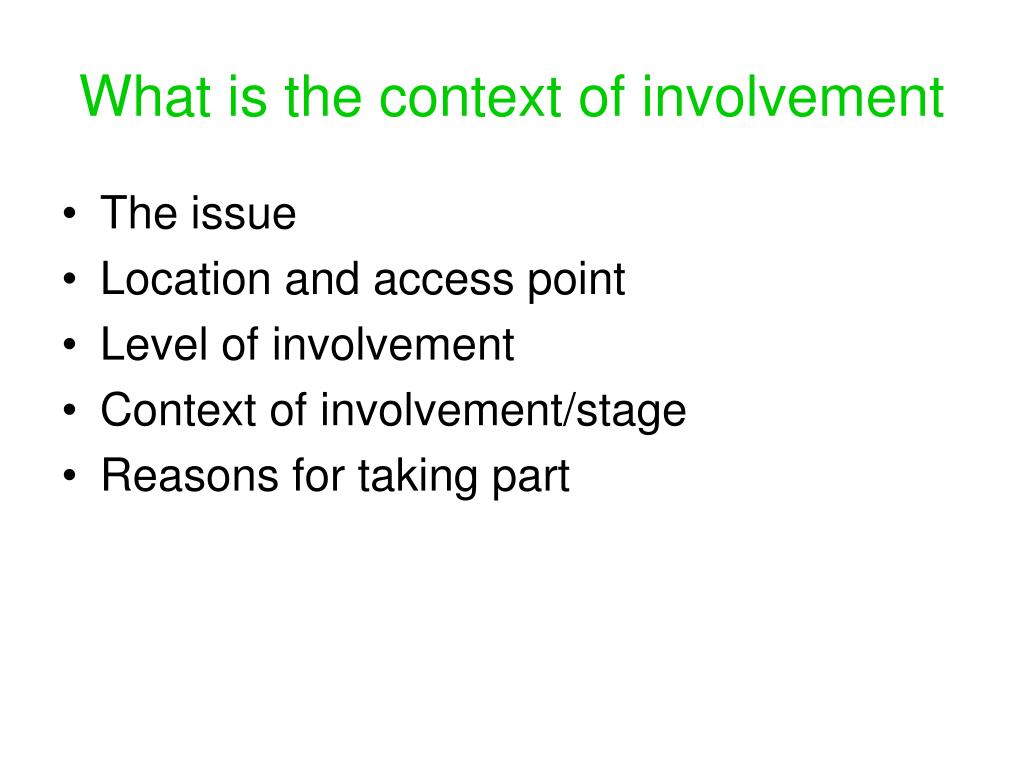 What is the context of involvement

• The issue
• Location and access point
• Level of involvement
• Context of involvement/stage
• Reasons for taking part